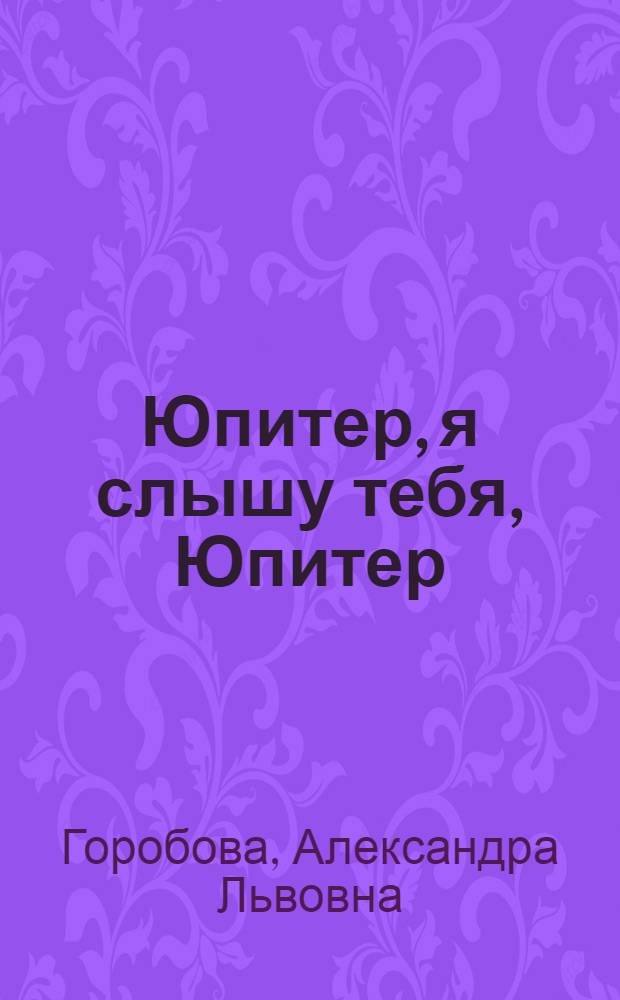 Юпитер, я слышу тебя, Юпитер

Горобова, Александра Львовна